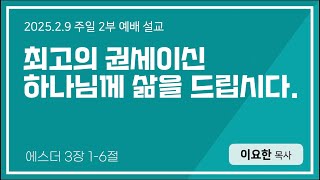 2025.2.9 주일 2부 예배 설교

최고의 권세이신
하나님께 삶을 드립시다.

에스더 3장 1-6절

이요한 목사